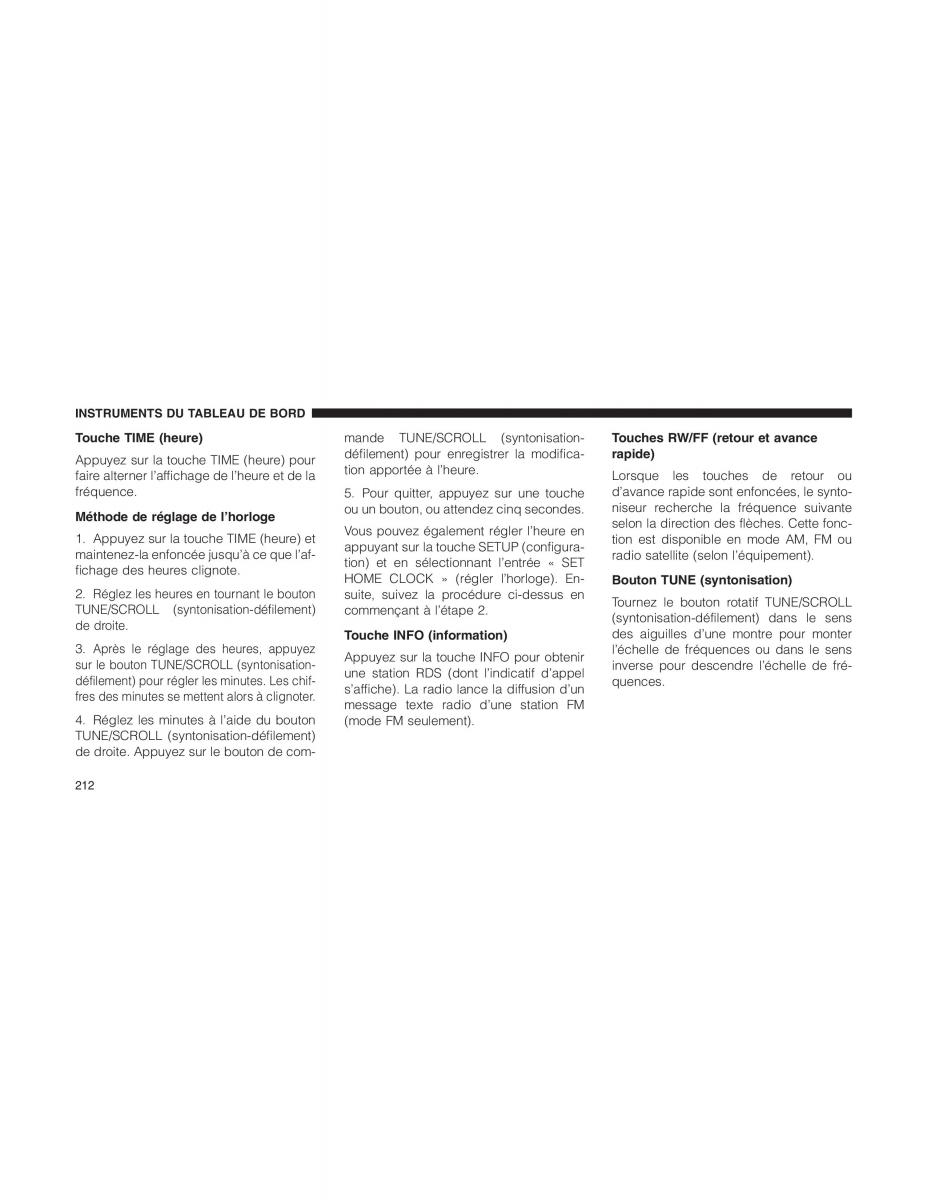 INSTRUMENTS DU TABLEAU DE BORD

Touche TIME (heure)

Appuyez sur la touche TIME (heure) pour faire alterner l'affichage de l'heure et de la fréquence.

Méthode de réglage de l'horloge

1. Appuyez sur la touche TIME (heure) et maintenez-la enfoncée jusqu'à ce que l'affichage des heures clignote.

2. Réglez les heures en tournant le bouton TUNE/SCROLL (syntonisation-défilement) de droite.

3. Après le réglage des heures, appuyez sur le bouton TUNE/SCROLL (syntonisation-défilement) pour régler les minutes. Les chiffres des minutes se mettent alors à clignoter.

4. Réglez les minutes à l'aide du bouton TUNE/SCROLL (syntonisation-défilement) de droite. Appuyez sur le bouton de commande TUNE/SCROLL (syntonisation-défilement) pour enregistrer la modification apportée à l'heure.

5. Pour quitter, appuyez sur une touche ou un bouton, ou attendez cinq secondes.

Vous pouvez également régler l'heure en appuyant sur la touche SETUP (configuration) et en sélectionnant l'entrée « SET HOME CLOCK » (régler l'horloge). Ensuite, suivez la procédure ci-dessus en commençant à l'étape 2.

Touche INFO (information)

Appuyez sur la touche INFO pour obtenir une station RDS (dont l'indicatif d'appel s'affiche). La radio lance la diffusion d'un message texte radio d'une station FM (mode FM seulement).

Touches RW/FF (retour et avance rapide)

Lorsque les touches de retour ou d'avance rapide sont enfoncées, le syntoniseur recherche la fréquence suivante selon la direction des flèches. Cette fonction est disponible en mode AM, FM ou radio satellite (selon l'équipement).

Bouton TUNE (syntonisation)

Tournez le bouton rotatif TUNE/SCROLL (syntonisation-défilement) dans le sens des aiguilles d'une montre pour monter l'échelle de fréquences ou dans le sens inverse pour descendre l'échelle de fréquences.

212